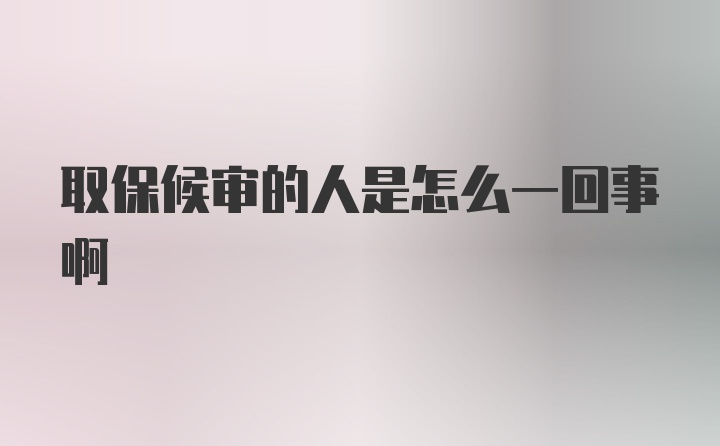 取保候审的人是怎么一回事啊